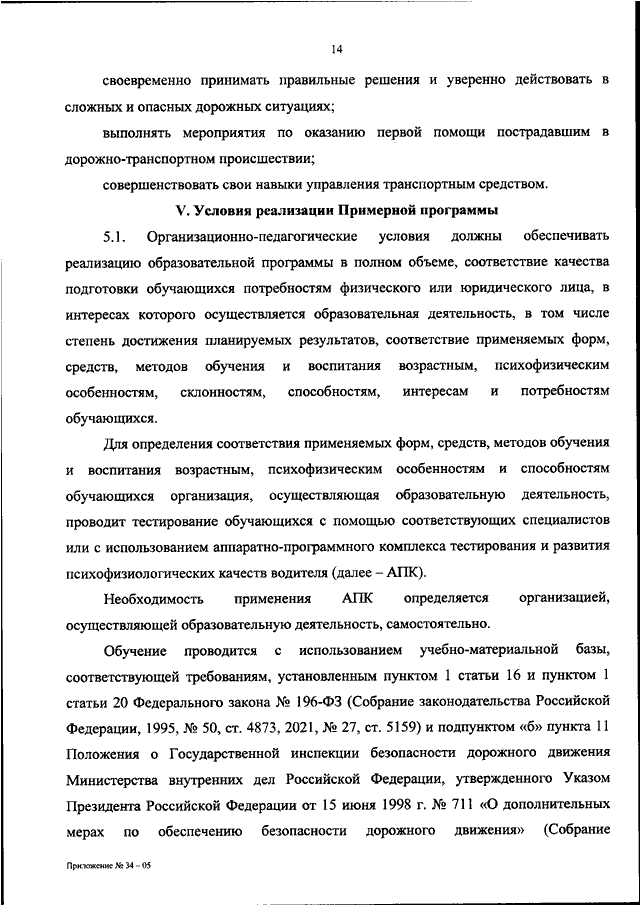 14

своевременно принимать правильные решения и уверенно действовать в сложных и опасных дорожных ситуациях;

выполнять мероприятия по оказанию первой помощи пострадавшим в дорожно-транспортном происшествии;

совершенствовать свои навыки управления транспортным средством.

V. Условия реализации Примерной программы

5.1. Организационно-педагогические условия должны обеспечивать реализацию образовательной программы в полном объеме, соответствие качества подготовки обучающихся потребностям физического или юридического лица, в интересах которого осуществляется образовательная деятельность, в том числе степень достижения планируемых результатов, соответствие применяемых форм, средств, методов обучения и воспитания возрастным, психофизическим особенностям, склонностям, способностям, интересам и потребностям обучающихся.

Для определения соответствия применяемых форм, средств, методов обучения и воспитания возрастным, психофизическим особенностям и способностям обучающихся организация, осуществляющая образовательную деятельность, проводит тестирование обучающихся с помощью соответствующих специалистов или с использованием аппаратно-программного комплекса тестирования и развития психофизиологических качеств водителя (далее – АПК).

Необходимость применения АПК определяется организацией, осуществляющей образовательную деятельность, самостоятельно.

Обучение проводится с использованием учебно-материальной базы, соответствующей требованиям, установленным пунктом 1 статьи 16 и пунктом 1 статьи 20 Федерального закона № 196-ФЗ (Собрание законодательства Российской Федерации, 1995, № 50, ст. 4873, 2021, № 27, ст. 5159) и подпунктом «б» пункта 11 Положения о Государственной инспекции безопасности дорожного движения Министерства внутренних дел Российской Федерации, утвержденного Указом Президента Российской Федерации от 15 июня 1998 г. № 711 «О дополнительных мерах по обеспечению безопасности дорожного движения» (Собрание

Приложение № 34 – 05